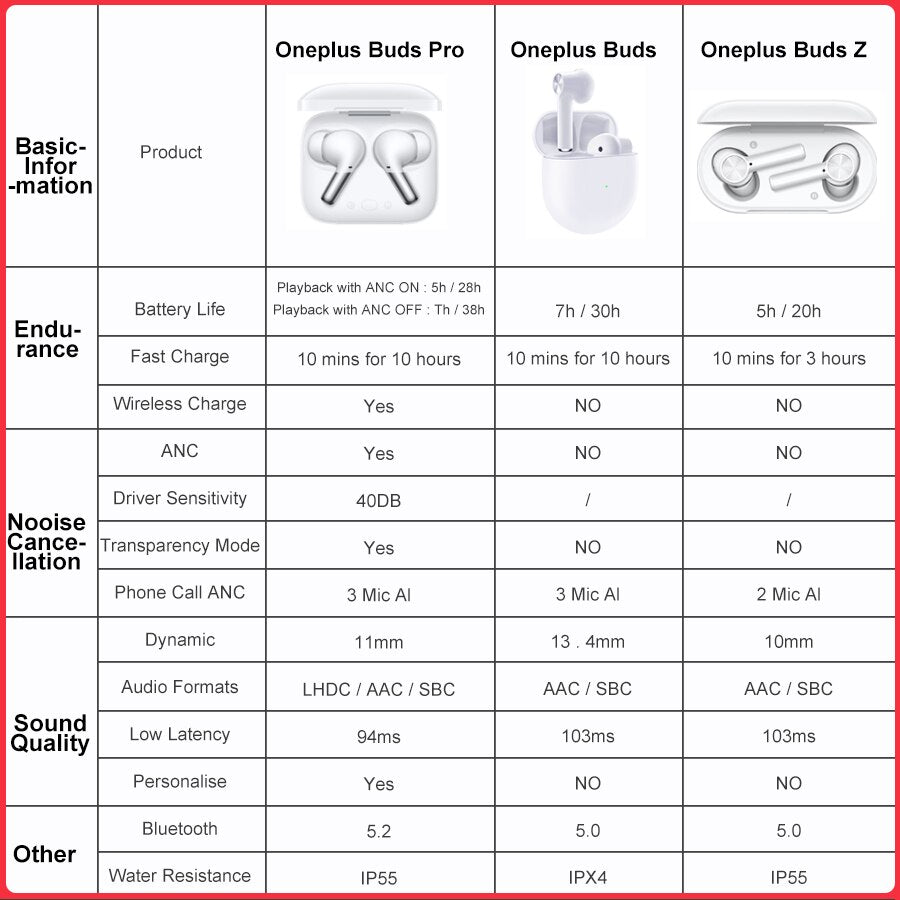 | | | Oneplus Buds Pro | Oneplus Buds | Oneplus Buds Z |
|---|---|---|---|---|
| Basic-Infor-mation | Product | | | |
| Endu-rance | Battery Life | Playback with ANC ON : 5h / 28h Playback with ANC OFF : Th / 38h | 7h / 30h | 5h / 20h |
| | Fast Charge | 10 mins for 10 hours | 10 mins for 10 hours | 10 mins for 3 hours |
| | Wireless Charge | Yes | NO | NO |
| Nooise Cance-llation | ANC | Yes | NO | NO |
| | Driver Sensitivity | 40DB | / | / |
| | Transparency Mode | Yes | NO | NO |
| | Phone Call ANC | 3 Mic AI | 3 Mic AI | 2 Mic AI |
| Sound Quality | Dynamic | 11mm | 13 . 4mm | 10mm |
| | Audio Formats | LHDC / AAC / SBC | AAC / SBC | AAC / SBC |
| | Low Latency | 94ms | 103ms | 103ms |
| | Personalise | Yes | NO | NO |
| Other | Bluetooth | 5.2 | 5.0 | 5.0 |
| | Water Resistance | IP55 | IPX4 | IP55 |